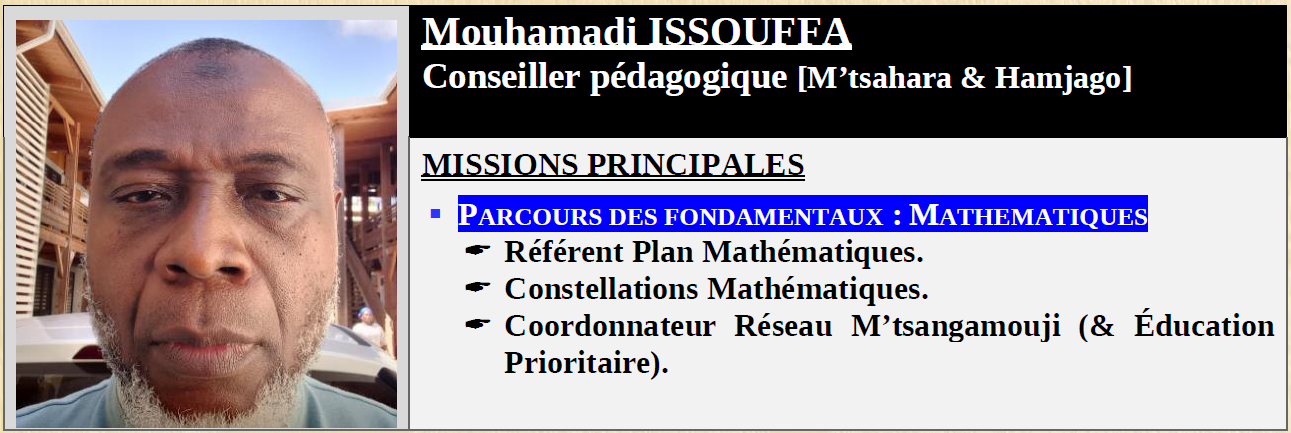 Mouhamadi ISSOUFFA
Conseiller pédagogique [M'tsahara & Hamjago]

MISSIONS PRINCIPALES

• PARCOURS DES FONDAMENTAUX : MATHEMATIQUES
☛ Référent Plan Mathématiques.
☛ Constellations Mathématiques.
☛ Coordonnateur Réseau M'tsangamouji (& Éducation Prioritaire).